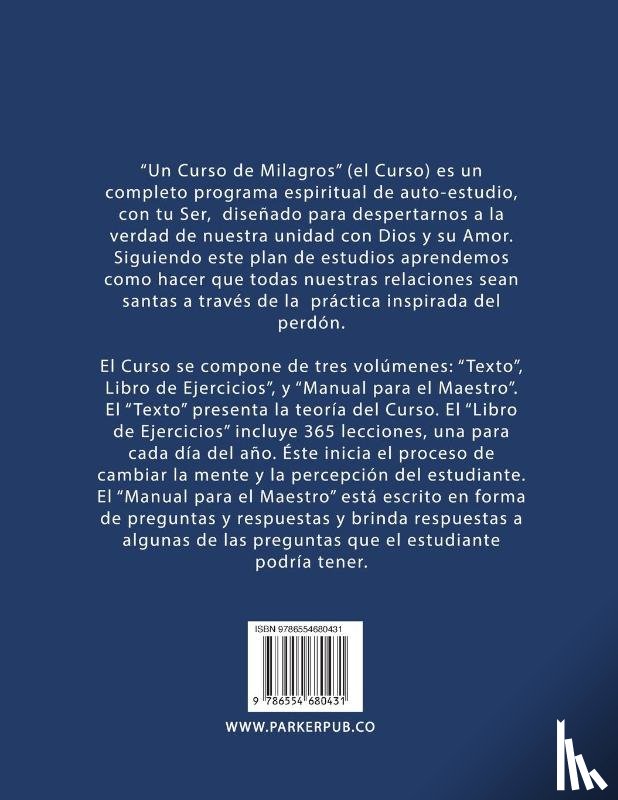 "Un Curso de Milagros" (el Curso) es un completo programa espiritual de auto-estudio, con tu Ser, diseñado para despertarnos a la verdad de nuestra unidad con Dios y su Amor. Siguiendo este plan de estudios aprendemos como hacer que todas nuestras relaciones sean santas a través de la práctica inspirada del perdón.

El Curso se compone de tres volúmenes: "Texto", Libro de Ejercicios", y "Manual para el Maestro". El "Texto" presenta la teoría del Curso. El "Libro de Ejercicios" incluye 365 lecciones, una para cada día del año. Éste inicia el proceso de cambiar la mente y la percepción del estudiante. El "Manual para el Maestro" está escrito en forma de preguntas y respuestas y brinda respuestas a algunas de las preguntas que el estudiante podría tener.

ISBN 9786554680431

9 786554 680431

WWW.PARKERPUB.CO